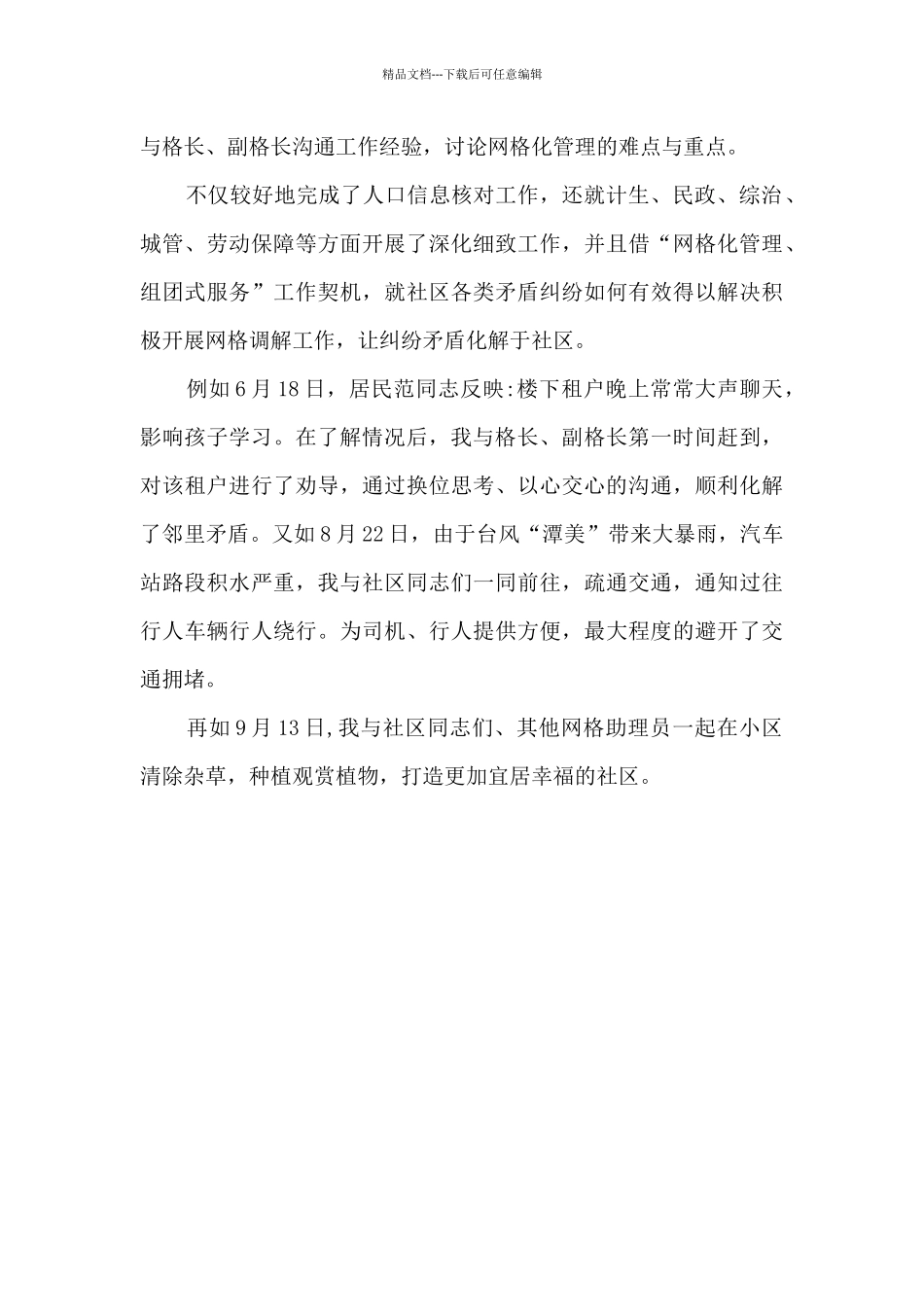 精品文档---下载后可任意编辑

与格长、副格长沟通工作经验，讨论网格化管理的难点与重点。

不仅较好地完成了人口信息核对工作，还就计生、民政、综治、城管、劳动保障等方面开展了深化细致工作，并且借“网格化管理、组团式服务”工作契机，就社区各类矛盾纠纷如何有效得以解决积极开展网格调解工作，让纠纷矛盾化解于社区。

例如6月18日，居民范同志反映:楼下租户晚上常常大声聊天，影响孩子学习。在了解情况后，我与格长、副格长第一时间赶到，对该租户进行了劝导，通过换位思考、以心交心的沟通，顺利化解了邻里矛盾。又如8月22日，由于台风“潭美”带来大暴雨，汽车站路段积水严重，我与社区同志们一同前往，疏通交通，通知过往行人车辆行人绕行。为司机、行人提供方便，最大程度的避开了交通拥堵。

再如9月13日,我与社区同志们、其他网格助理员一起在小区清除杂草，种植观赏植物，打造更加宜居幸福的社区。